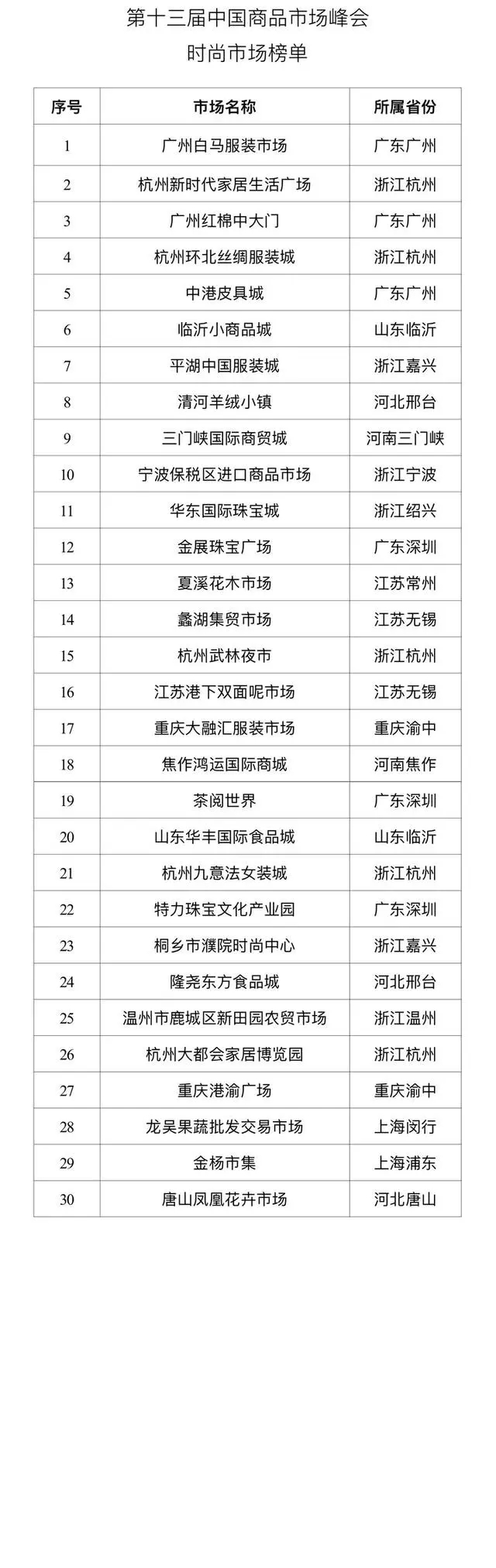 第十三届中国商品市场峰会
时尚市场榜单

| 序号 | 市场名称 | 所属省份 |
|---|---|---|
| 1 | 广州白马服装市场 | 广东广州 |
| 2 | 杭州新时代家居生活广场 | 浙江杭州 |
| 3 | 广州红棉中大门 | 广东广州 |
| 4 | 杭州环北丝绸服装城 | 浙江杭州 |
| 5 | 中港皮具城 | 广东广州 |
| 6 | 临沂小商品城 | 山东临沂 |
| 7 | 平湖中国服装城 | 浙江嘉兴 |
| 8 | 清河羊绒小镇 | 河北邢台 |
| 9 | 三门峡国际商贸城 | 河南三门峡 |
| 10 | 宁波保税区进口商品市场 | 浙江宁波 |
| 11 | 华东国际珠宝城 | 浙江绍兴 |
| 12 | 金展珠宝广场 | 广东深圳 |
| 13 | 夏溪花木市场 | 江苏常州 |
| 14 | 蠡湖集贸市场 | 江苏无锡 |
| 15 | 杭州武林夜市 | 浙江杭州 |
| 16 | 江苏港下双面呢市场 | 江苏无锡 |
| 17 | 重庆大融汇服装市场 | 重庆渝中 |
| 18 | 焦作鸿运国际商城 | 河南焦作 |
| 19 | 茶阅世界 | 广东深圳 |
| 20 | 山东华丰国际食品城 | 山东临沂 |
| 21 | 杭州九意法女装城 | 浙江杭州 |
| 22 | 特力珠宝文化产业园 | 广东深圳 |
| 23 | 桐乡市濮院时尚中心 | 浙江嘉兴 |
| 24 | 隆尧东方食品城 | 河北邢台 |
| 25 | 温州市鹿城区新田园农贸市场 | 浙江温州 |
| 26 | 杭州大都会家居博览园 | 浙江杭州 |
| 27 | 重庆港渝广场 | 重庆渝中 |
| 28 | 龙吴果蔬批发交易市场 | 上海闵行 |
| 29 | 金杨市集 | 上海浦东 |
| 30 | 唐山凤凰花卉市场 | 河北唐山 |